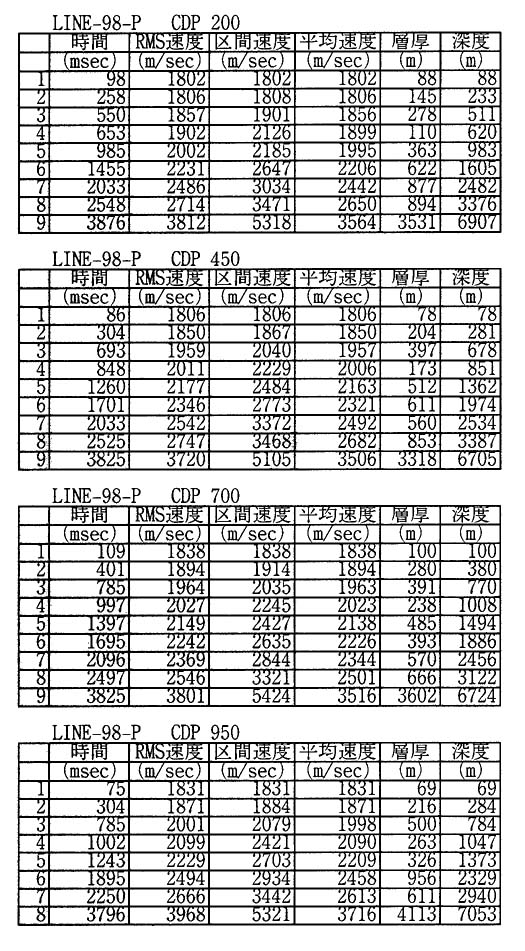 LINE-98-P　CDP 200

| | 時間 | RMS速度 | 区間速度 | 平均速度 | 層厚 | 深度 |
|---|---|---|---|---|---|---|
| | (msec) | (m/sec) | (m/sec) | (m/sec) | (m) | (m) |
| 1 | 98 | 1802 | 1802 | 1802 | 88 | 88 |
| 2 | 258 | 1806 | 1808 | 1806 | 145 | 233 |
| 3 | 550 | 1857 | 1901 | 1856 | 278 | 511 |
| 4 | 653 | 1902 | 2126 | 1899 | 110 | 620 |
| 5 | 985 | 2002 | 2185 | 1995 | 363 | 983 |
| 6 | 1455 | 2231 | 2647 | 2206 | 622 | 1605 |
| 7 | 2033 | 2486 | 3034 | 2442 | 877 | 2482 |
| 8 | 2548 | 2714 | 3471 | 2650 | 894 | 3376 |
| 9 | 3876 | 3812 | 5318 | 3564 | 3531 | 6907 |

LINE-98-P　CDP 450

| | 時間 | RMS速度 | 区間速度 | 平均速度 | 層厚 | 深度 |
|---|---|---|---|---|---|---|
| | (msec) | (m/sec) | (m/sec) | (m/sec) | (m) | (m) |
| 1 | 86 | 1806 | 1806 | 1806 | 78 | 78 |
| 2 | 304 | 1850 | 1867 | 1850 | 204 | 281 |
| 3 | 693 | 1959 | 2040 | 1957 | 397 | 678 |
| 4 | 848 | 2011 | 2229 | 2006 | 173 | 851 |
| 5 | 1260 | 2177 | 2484 | 2163 | 512 | 1362 |
| 6 | 1701 | 2346 | 2773 | 2321 | 611 | 1974 |
| 7 | 2033 | 2542 | 3372 | 2492 | 560 | 2534 |
| 8 | 2525 | 2747 | 3468 | 2682 | 853 | 3387 |
| 9 | 3825 | 3720 | 5105 | 3506 | 3318 | 6705 |

LINE-98-P　CDP 700

| | 時間 | RMS速度 | 区間速度 | 平均速度 | 層厚 | 深度 |
|---|---|---|---|---|---|---|
| | (msec) | (m/sec) | (m/sec) | (m/sec) | (m) | (m) |
| 1 | 109 | 1838 | 1838 | 1838 | 100 | 100 |
| 2 | 401 | 1894 | 1914 | 1894 | 280 | 380 |
| 3 | 785 | 1964 | 2035 | 1963 | 391 | 770 |
| 4 | 997 | 2027 | 2245 | 2023 | 238 | 1008 |
| 5 | 1397 | 2149 | 2427 | 2138 | 485 | 1494 |
| 6 | 1695 | 2242 | 2635 | 2226 | 393 | 1886 |
| 7 | 2096 | 2369 | 2844 | 2344 | 570 | 2456 |
| 8 | 2497 | 2546 | 3321 | 2501 | 666 | 3122 |
| 9 | 3825 | 3801 | 5424 | 3516 | 3602 | 6724 |

LINE-98-P　CDP 950

| | 時間 | RMS速度 | 区間速度 | 平均速度 | 層厚 | 深度 |
|---|---|---|---|---|---|---|
| | (msec) | (m/sec) | (m/sec) | (m/sec) | (m) | (m) |
| 1 | 75 | 1831 | 1831 | 1831 | 69 | 69 |
| 2 | 304 | 1871 | 1884 | 1871 | 216 | 284 |
| 3 | 785 | 2001 | 2079 | 1998 | 500 | 784 |
| 4 | 1002 | 2099 | 2421 | 2090 | 263 | 1047 |
| 5 | 1243 | 2229 | 2703 | 2209 | 326 | 1373 |
| 6 | 1895 | 2494 | 2934 | 2458 | 956 | 2329 |
| 7 | 2250 | 2666 | 3442 | 2613 | 611 | 2940 |
| 8 | 3796 | 3968 | 5321 | 3716 | 4113 | 7053 |